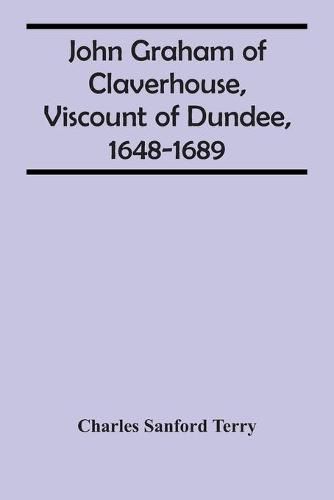 John Graham of Claverhouse, Viscount of Dundee, 1648-1689

Charles Sanford Terry